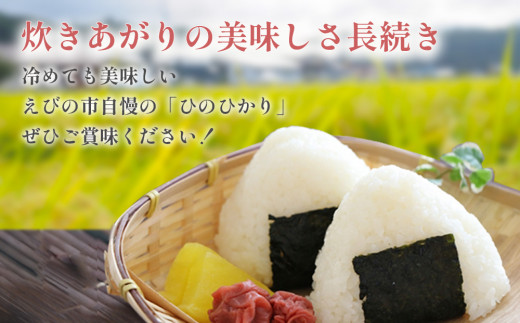 炊きあがりの美味しさ長続き

冷めても美味しい
えびの市自慢の「ひのひかり」
ぜひご賞味ください！